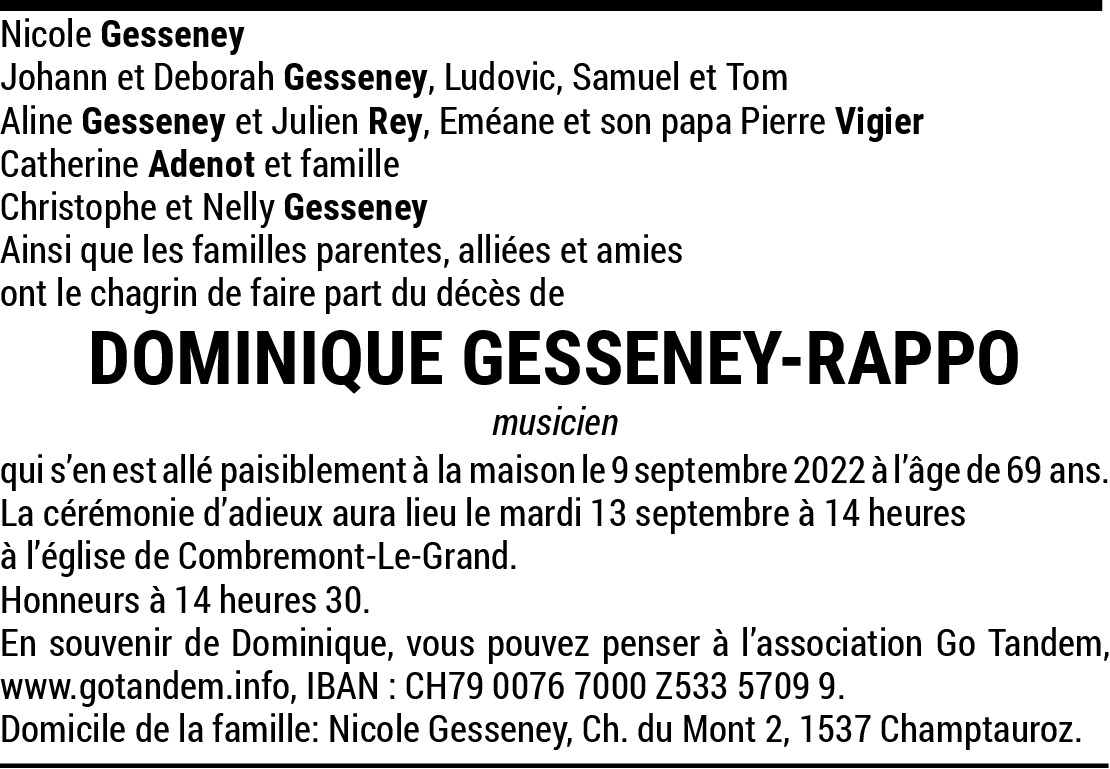 Nicole Gesseney
Johann et Deborah Gesseney, Ludovic, Samuel et Tom
Aline Gesseney et Julien Rey, Eméane et son papa Pierre Vigier
Catherine Adenot et famille
Christophe et Nelly Gesseney
Ainsi que les familles parentes, alliées et amies
ont le chagrin de faire part du décès de

DOMINIQUE GESSENEY-RAPPO

musicien

qui s'en est allé paisiblement à la maison le 9 septembre 2022 à l'âge de 69 ans.
La cérémonie d'adieux aura lieu le mardi 13 septembre à 14 heures
à l'église de Combremont-Le-Grand.
Honneurs à 14 heures 30.
En souvenir de Dominique, vous pouvez penser à l'association Go Tandem, www.gotandem.info, IBAN : CH79 0076 7000 Z533 5709 9.
Domicile de la famille: Nicole Gesseney, Ch. du Mont 2, 1537 Champtauroz.